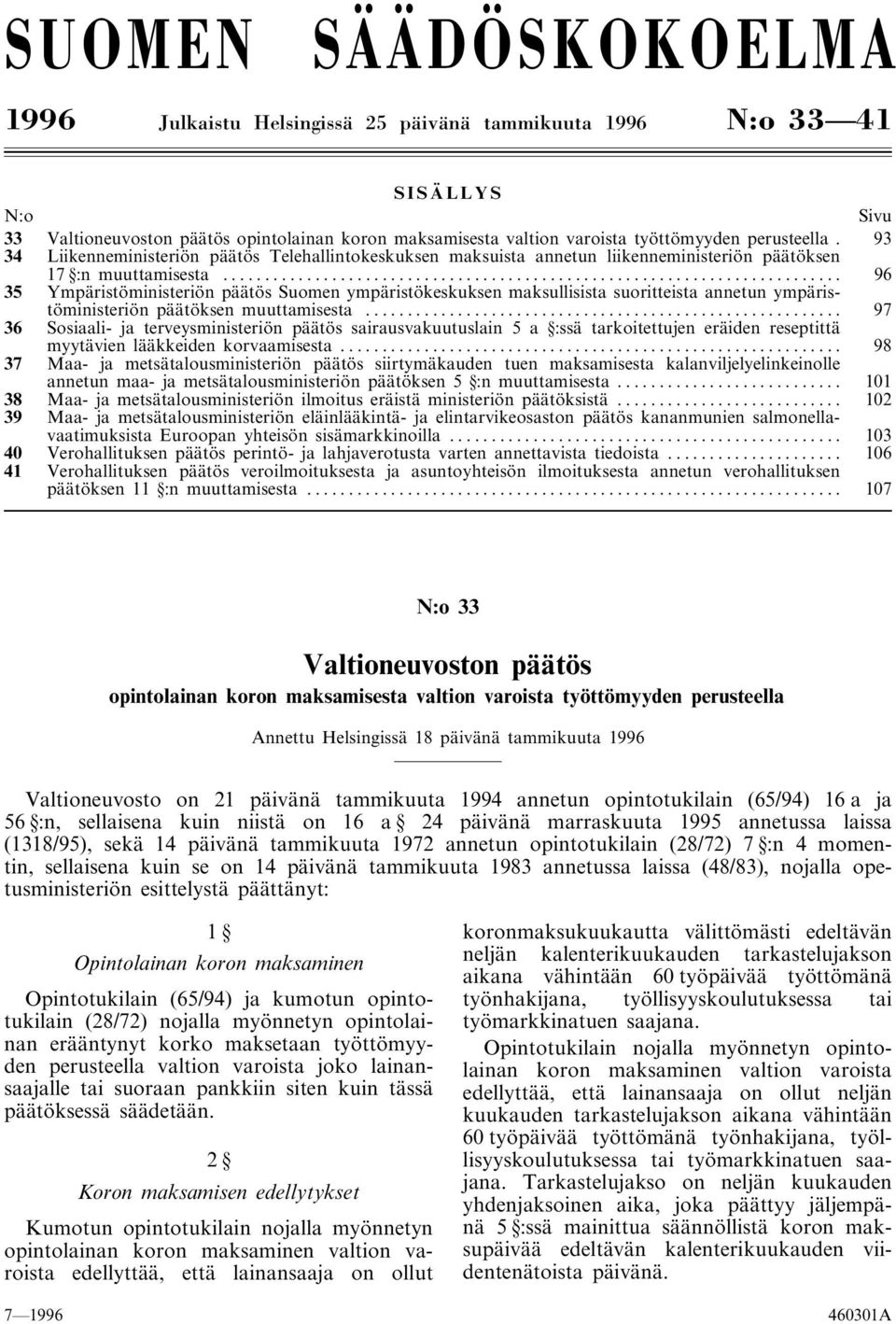 SUOMEN SÄÄDÖSKOKOELMA

1996 Julkaistu Helsingissä 25 päivänä tammikuuta 1996 N:o 33—41

SISÄLLYS

N:o Sivu

33 Valtioneuvoston päätös opintolainan koron maksamisesta valtion varoista työttömyyden perusteella . 93
34 Liikenneministeriön päätös Telehallintokeskuksen maksuista annetun liikenneministeriön päätöksen 17 §:n muuttamisesta ........ 96
35 Ympäristöministeriön päätös Suomen ympäristökeskuksen maksullisista suoritteista annetun ympäristöministeriön päätöksen muuttamisesta ........ 97
36 Sosiaali- ja terveysministeriön päätös sairausvakuutuslain 5 a §:ssä tarkoitettujen eräiden reseptittä myytävien lääkkeiden korvaamisesta ........ 98
37 Maa- ja metsätalousministeriön päätös siirtymäkauden tuen maksamisesta kalanviljelyelinkeinolle annetun maa- ja metsätalousministeriön päätöksen 5 §:n muuttamisesta ........ 101
38 Maa- ja metsätalousministeriön ilmoitus eräistä ministeriön päätöksistä ........ 102
39 Maa- ja metsätalousministeriön eläinlääkintä- ja elintarvikeosaston päätös kananmunien salmonellavaatimuksista Euroopan yhteisön sisämarkkinoilla ........ 103
40 Verohallituksen päätös perintö- ja lahjaverotusta varten annettavista tiedoista ........ 106
41 Verohallituksen päätös veroilmoituksesta ja asuntoyhteisön ilmoituksesta annetun verohallituksen päätöksen 11 §:n muuttamisesta ........ 107

N:o 33

Valtioneuvoston päätös

opintolainan koron maksamisesta valtion varoista työttömyyden perusteella

Annettu Helsingissä 18 päivänä tammikuuta 1996

Valtioneuvosto on 21 päivänä tammikuuta 1994 annetun opintotukilain (65/94) 16 a ja 56 §:n, sellaisena kuin niistä on 16 a § 24 päivänä marraskuuta 1995 annetussa laissa (1318/95), sekä 14 päivänä tammikuuta 1972 annetun opintotukilain (28/72) 7 §:n 4 momentin, sellaisena kuin se on 14 päivänä tammikuuta 1983 annetussa laissa (48/83), nojalla opetusministeriön esittelystä päättänyt:

1 §

Opintolainan koron maksaminen

Opintotukilain (65/94) ja kumotun opintotukilain (28/72) nojalla myönnetyn opintolainan erääntynyt korko maksetaan työttömyyden perusteella valtion varoista joko lainansaajalle tai suoraan pankkiin siten kuin tässä päätöksessä säädetään.

2 §

Koron maksamisen edellytykset

Kumotun opintotukilain nojalla myönnetyn opintolainan koron maksaminen valtion varoista edellyttää, että lainansaaja on ollut koronmaksukuukautta välittömästi edeltävän neljän kalenterikuukauden tarkastelujakson aikana vähintään 60 työpäivää työttömänä työnhakijana, työllisyyskoulutuksessa tai työmarkkinatuen saajana.

Opintotukilain nojalla myönnetyn opintolainan koron maksaminen valtion varoista edellyttää, että lainansaaja on ollut neljän kuukauden tarkastelujakson aikana vähintään 60 työpäivää työttömänä työnhakijana, työllisyyskoulutuksessa tai työmarkkinatuen saajana. Tarkastelujakso on neljän kuukauden yhdenjaksoinen aika, joka päättyy jäljempänä 5 §:ssä mainittua säännöllistä koron maksupäivää edeltävän kalenterikuukauden viidentenätoista päivänä.

7—1996 460301A